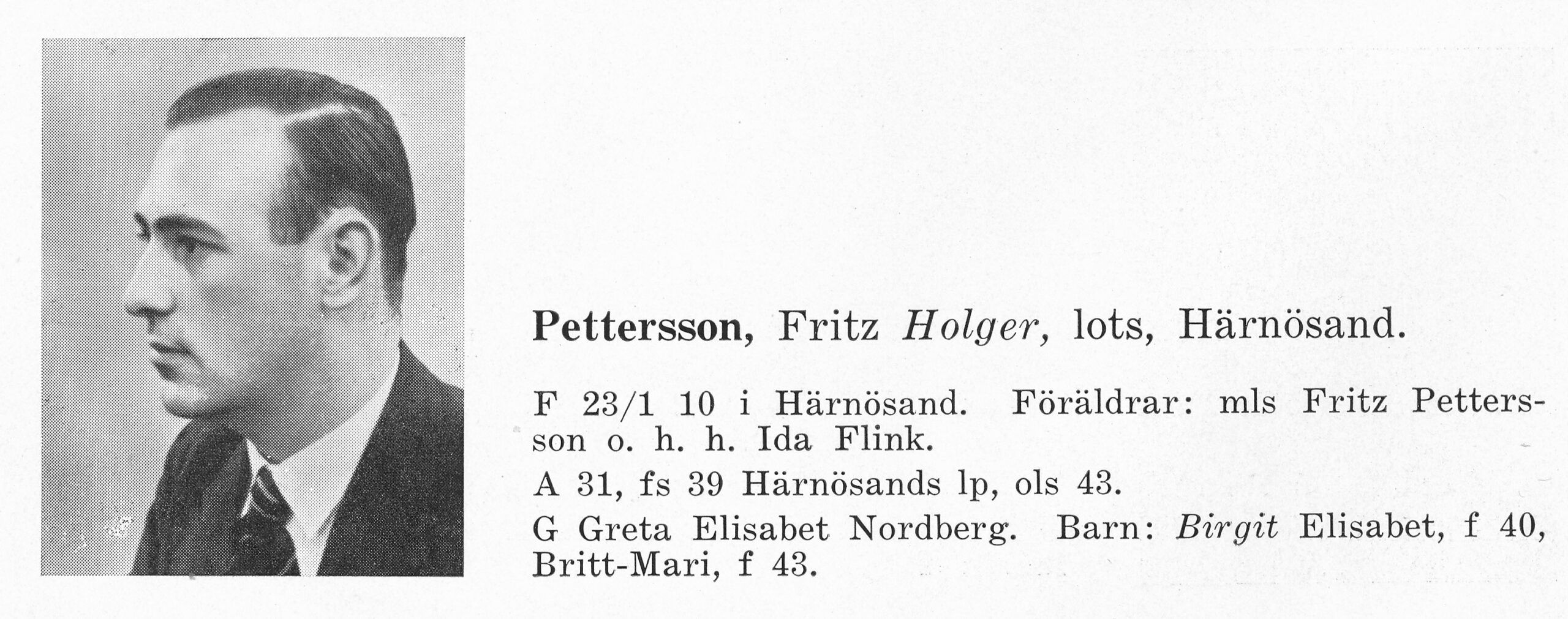 Pettersson, Fritz Holger, lots, Härnösand.

F 23/1 10 i Härnösand. Föräldrar: mls Fritz Pettersson o. h. h. Ida Flink.

A 31, fs 39 Härnösands lp, ols 43.

G Greta Elisabet Nordberg. Barn: Birgit Elisabet, f 40, Britt-Mari, f 43.